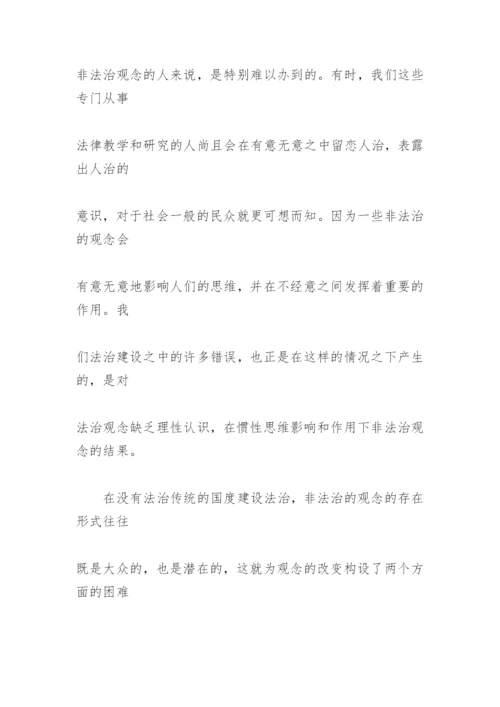 非法治观念的人来说，是特别难以办到的。有时，我们这些专门从事

法律教学和研究的人尚且会在有意无意之中留恋人治，表露出人治的

意识，对于社会一般的民众就更可想而知。因为一些非法治的观念会

有意无意地影响人们的思维，并在不经意之间发挥着重要的作用。我

们法治建设之中的许多错误，也正是在这样的情况之下产生的，是对

法治观念缺乏理性认识，在惯性思维影响和作用下非法治观念的结果。

在没有法治传统的国度建设法治，非法治的观念的存在形式往往

既是大众的，也是潜在的，这就为观念的改变构设了两个方面的困难